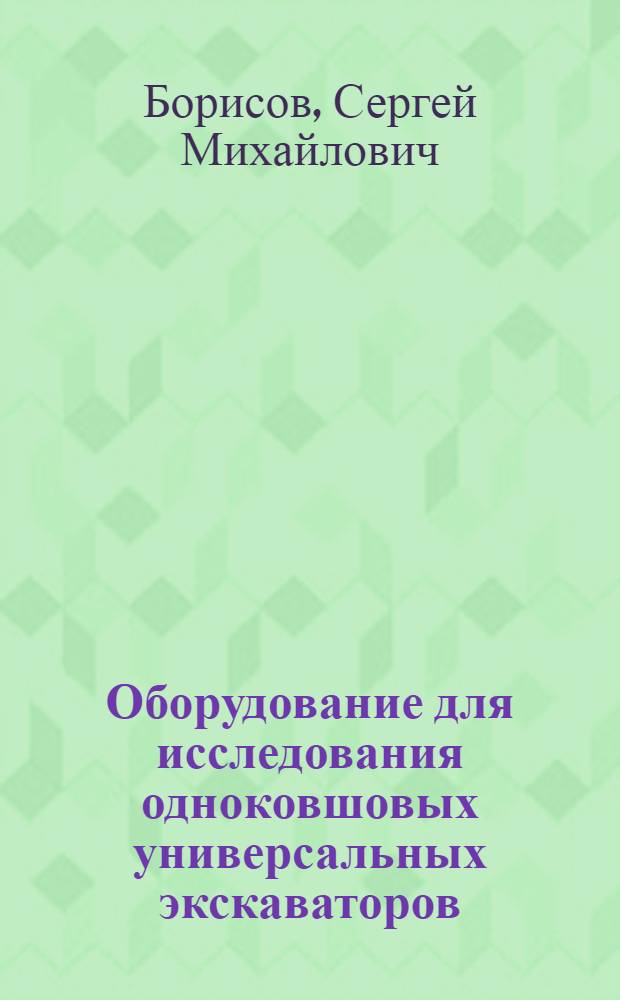 Борисов, Сергей Михайлович

Оборудование для исследования одноковшовых универсальных экскаваторов